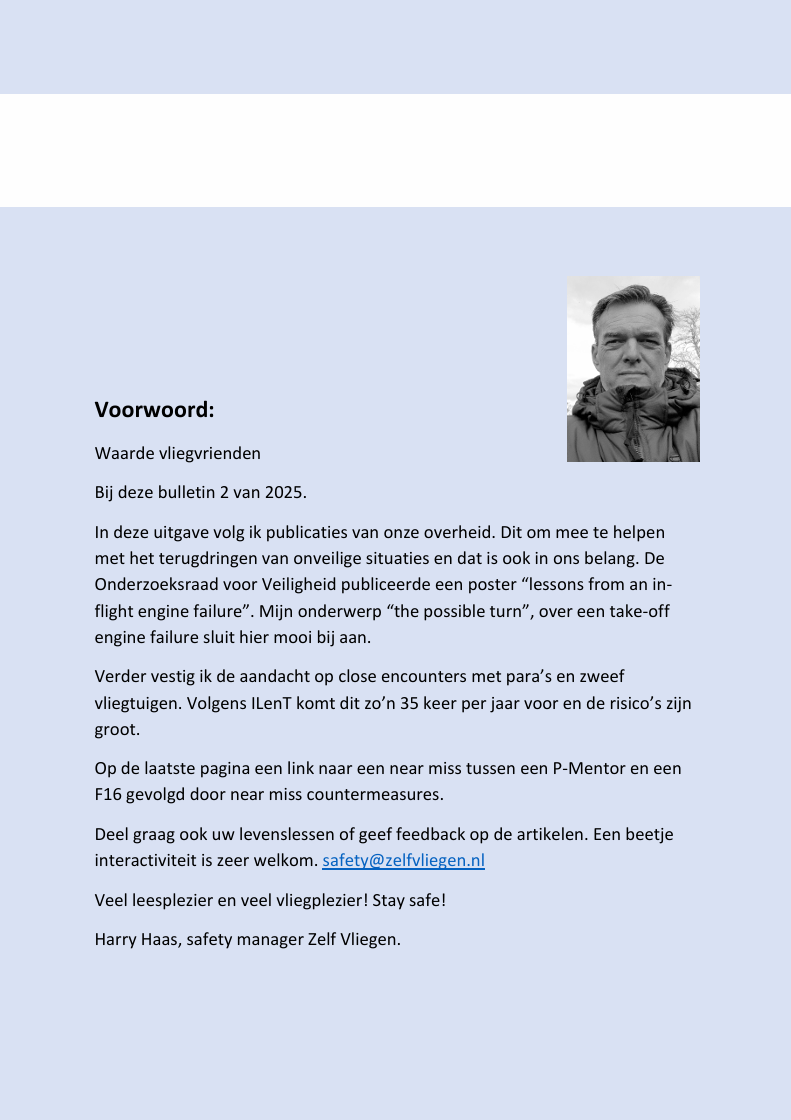 Voorwoord:

Waarde vliegvrienden

Bij deze bulletin 2 van 2025.

In deze uitgave volg ik publicaties van onze overheid. Dit om mee te helpen met het terugdringen van onveilige situaties en dat is ook in ons belang. De Onderzoeksraad voor Veiligheid publiceerde een poster “lessons from an in-flight engine failure”. Mijn onderwerp “the possible turn”, over een take-off engine failure sluit hier mooi bij aan.

Verder vestig ik de aandacht op close encounters met para’s en zweef vliegtuigen. Volgens ILenT komt dit zo’n 35 keer per jaar voor en de risico’s zijn groot.

Op de laatste pagina een link naar een near miss tussen een P-Mentor en een F16 gevolgd door near miss countermeasures.

Deel graag ook uw levenslessen of geef feedback op de artikelen. Een beetje interactiviteit is zeer welkom. safety@zelfvliegen.nl

Veel leesplezier en veel vliegplezier! Stay safe!

Harry Haas, safety manager Zelf Vliegen.